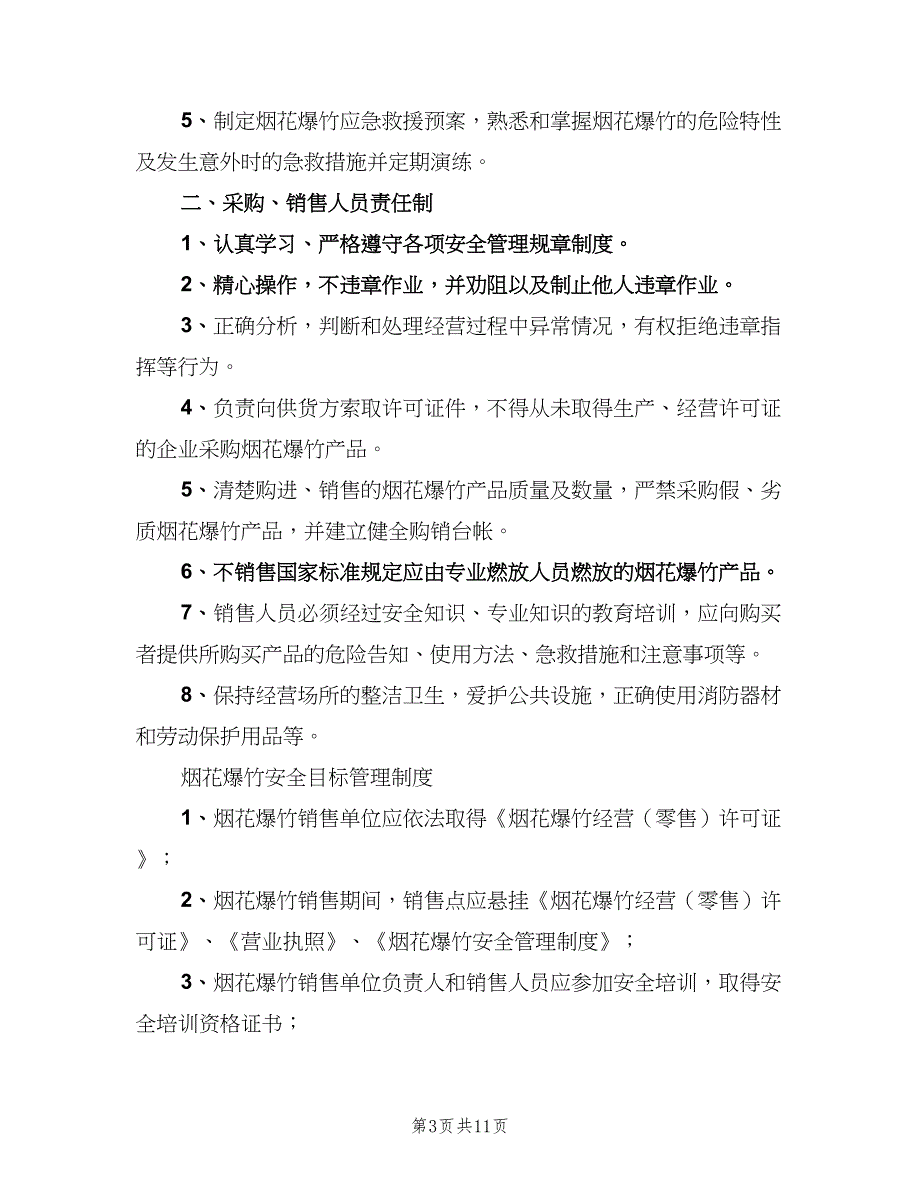 5、制定烟花爆竹应急救援预案，熟悉和掌握烟花爆竹的危险特性及发生意外时的急救措施并定期演练。

二、采购、销售人员责任制

1、认真学习、严格遵守各项安全管理规章制度。

2、精心操作，不违章作业，并劝阻以及制止他人违章作业。

3、正确分析，判断和处理经营过程中异常情况，有权拒绝违章指挥等行为。

4、负责向供货方索取许可证件，不得从未取得生产、经营许可证的企业采购烟花爆竹产品。

5、清楚购进、销售的烟花爆竹产品质量及数量，严禁采购假、劣质烟花爆竹产品，并建立健全购销台帐。

6、不销售国家标准规定应由专业燃放人员燃放的烟花爆竹产品。

7、销售人员必须经过安全知识、专业知识的教育培训，应向购买者提供所购买产品的危险告知、使用方法、急救措施和注意事项等。

8、保持经营场所的整洁卫生，爱护公共设施，正确使用消防器材和劳动保护用品等。

烟花爆竹安全目标管理制度

1、烟花爆竹销售单位应依法取得《烟花爆竹经营（零售）许可证》；

2、烟花爆竹销售期间，销售点应悬挂《烟花爆竹经营（零售）许可证》、《营业执照》、《烟花爆竹安全管理制度》；

3、烟花爆竹销售单位负责人和销售人员应参加安全培训，取得安全培训资格证书；

第3页 共11页